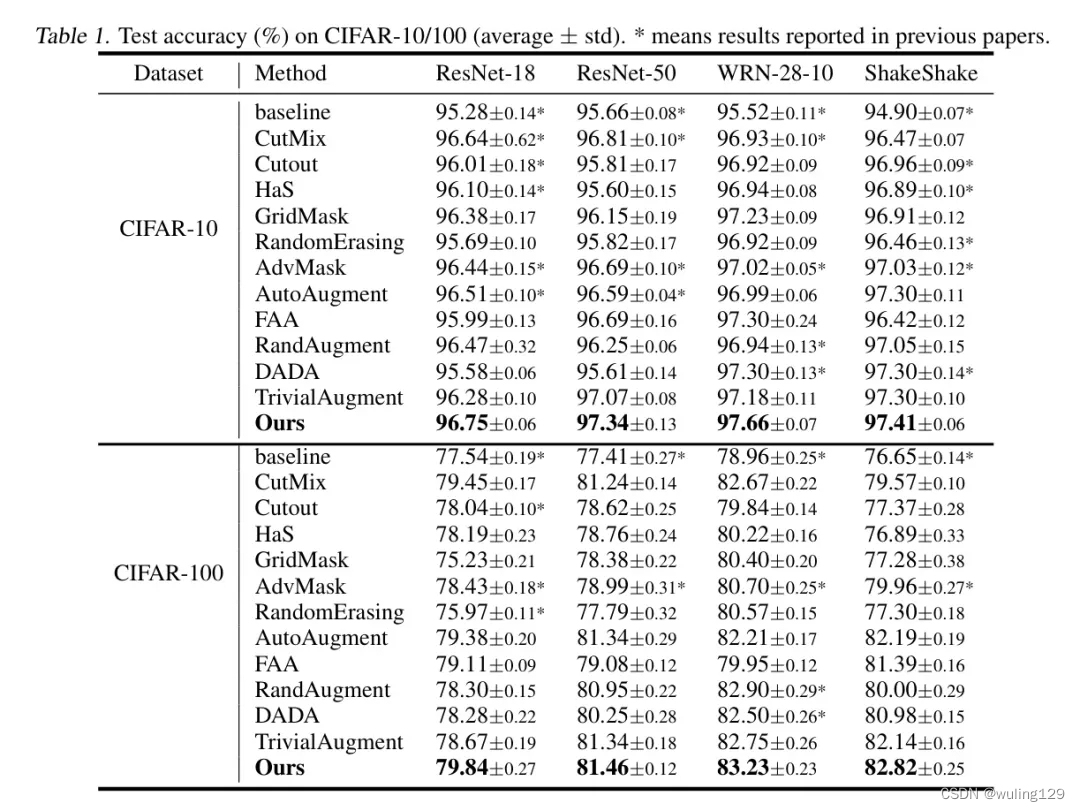 Table 1. Test accuracy (%) on CIFAR-10/100 (average $\pm$ std). * means results reported in previous papers.

| Dataset | Method | ResNet-18 | ResNet-50 | WRN-28-10 | ShakeShake |
|---|---|---|---|---|---|
| CIFAR-10 | baseline | 95.28$\pm$0.14* | 95.66$\pm$0.08* | 95.52$\pm$0.11* | 94.90$\pm$0.07* |
| | CutMix | 96.64$\pm$0.62* | 96.81$\pm$0.10* | 96.93$\pm$0.10* | 96.47$\pm$0.07 |
| | Cutout | 96.01$\pm$0.18* | 95.81$\pm$0.17 | 96.92$\pm$0.09 | 96.96$\pm$0.09* |
| | HaS | 96.10$\pm$0.14* | 95.60$\pm$0.15 | 96.94$\pm$0.08 | 96.89$\pm$0.10* |
| | GridMask | 96.38$\pm$0.17 | 96.15$\pm$0.19 | 97.23$\pm$0.09 | 96.91$\pm$0.12 |
| | RandomErasing | 95.69$\pm$0.10 | 95.82$\pm$0.17 | 96.92$\pm$0.09 | 96.46$\pm$0.13* |
| | AdvMask | 96.44$\pm$0.15* | 96.69$\pm$0.10* | 97.02$\pm$0.05* | 97.03$\pm$0.12* |
| | AutoAugment | 96.51$\pm$0.10* | 96.59$\pm$0.04* | 96.99$\pm$0.06 | 97.30$\pm$0.11 |
| | FAA | 95.99$\pm$0.13 | 96.69$\pm$0.16 | 97.30$\pm$0.24 | 96.42$\pm$0.12 |
| | RandAugment | 96.47$\pm$0.32 | 96.25$\pm$0.06 | 96.94$\pm$0.13* | 97.05$\pm$0.15 |
| | DADA | 95.58$\pm$0.06 | 95.61$\pm$0.14 | 97.30$\pm$0.13* | 97.30$\pm$0.14* |
| | TrivialAugment | 96.28$\pm$0.10 | 97.07$\pm$0.08 | 97.18$\pm$0.11 | 97.30$\pm$0.10 |
| | **Ours** | **96.75**$\pm$0.06 | **97.34**$\pm$0.13 | **97.66**$\pm$0.07 | **97.41**$\pm$0.06 |
| CIFAR-100 | baseline | 77.54$\pm$0.19* | 77.41$\pm$0.27* | 78.96$\pm$0.25* | 76.65$\pm$0.14* |
| | CutMix | 79.45$\pm$0.17 | 81.24$\pm$0.14 | 82.67$\pm$0.22 | 79.57$\pm$0.10 |
| | Cutout | 78.04$\pm$0.10* | 78.62$\pm$0.25 | 79.84$\pm$0.14 | 77.37$\pm$0.28 |
| | HaS | 78.19$\pm$0.23 | 78.76$\pm$0.24 | 80.22$\pm$0.16 | 76.89$\pm$0.33 |
| | GridMask | 75.23$\pm$0.21 | 78.38$\pm$0.22 | 80.40$\pm$0.20 | 77.28$\pm$0.38 |
| | AdvMask | 78.43$\pm$0.18* | 78.99$\pm$0.31* | 80.70$\pm$0.25* | 79.96$\pm$0.27* |
| | RandomErasing | 75.97$\pm$0.11* | 77.79$\pm$0.32 | 80.57$\pm$0.15 | 77.30$\pm$0.18 |
| | AutoAugment | 79.38$\pm$0.20 | 81.34$\pm$0.29 | 82.21$\pm$0.17 | 82.19$\pm$0.19 |
| | FAA | 79.11$\pm$0.09 | 79.08$\pm$0.12 | 79.95$\pm$0.12 | 81.39$\pm$0.16 |
| | RandAugment | 78.30$\pm$0.15 | 80.95$\pm$0.22 | 82.90$\pm$0.29* | 80.00$\pm$0.29 |
| | DADA | 78.28$\pm$0.22 | 80.25$\pm$0.28 | 82.50$\pm$0.26* | 80.98$\pm$0.15 |
| | TrivialAugment | 78.67$\pm$0.19 | 81.34$\pm$0.18 | 82.75$\pm$0.26 | 82.14$\pm$0.16 |
| | **Ours** | **79.84**$\pm$0.27 | **81.46**$\pm$0.12 | **83.23**$\pm$0.23 | **82.82**$\pm$0.25 |

CSDN @wuling129